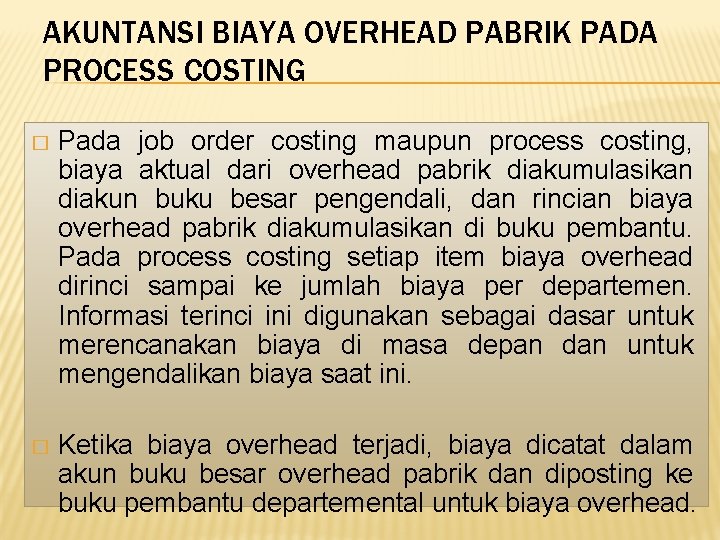 AKUNTANSI BIAYA OVERHEAD PABRIK PADA PROCESS COSTING

□ Pada job order costing maupun process costing, biaya aktual dari overhead pabrik diakumulasikan diakun buku besar pengendali, dan rincian biaya overhead pabrik diakumulasikan di buku pembantu. Pada process costing setiap item biaya overhead dirinci sampai ke jumlah biaya per departemen. Informasi terinci ini digunakan sebagai dasar untuk merencanakan biaya di masa depan dan untuk mengendalikan biaya saat ini.

□ Ketika biaya overhead terjadi, biaya dicatat dalam akun buku besar overhead pabrik dan diposting ke buku pembantu departemental untuk biaya overhead.